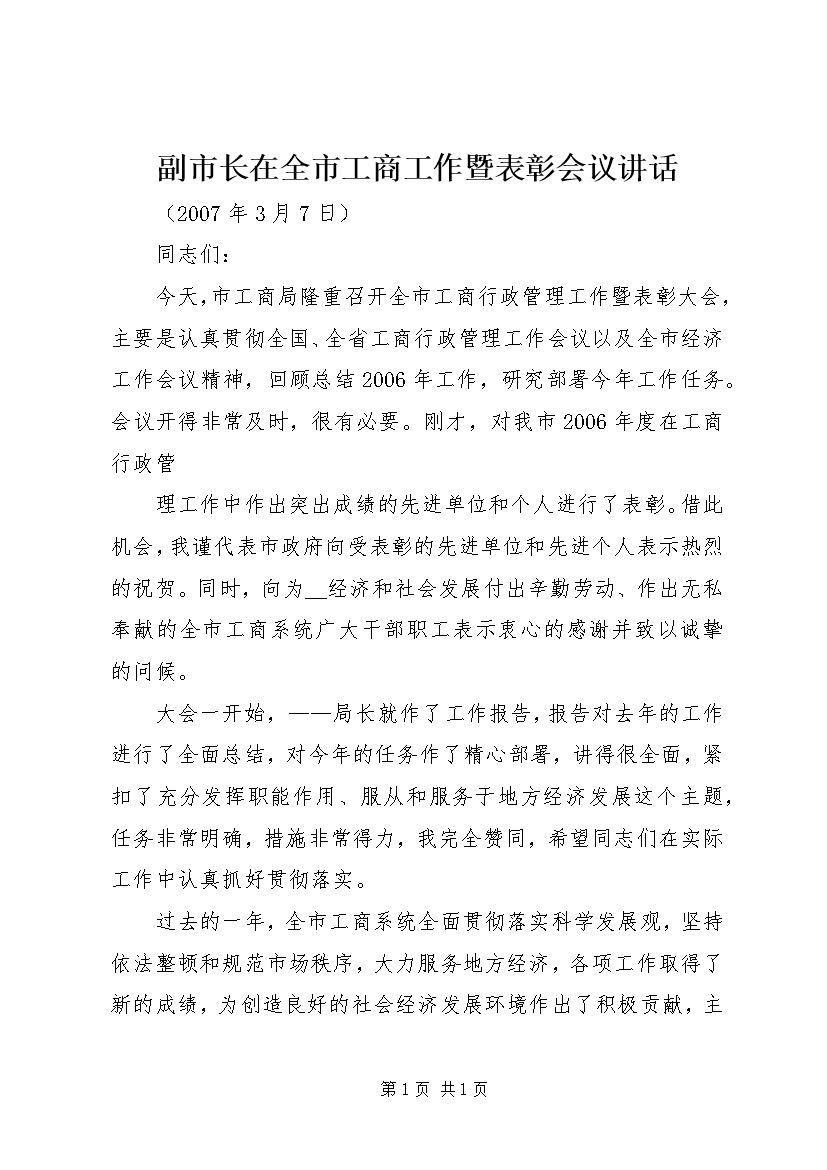 副市长在全市工商工作暨表彰会议讲话

（2007年3月7日）

同志们：

今天，市工商局隆重召开全市工商行政管理工作暨表彰大会，主要是认真贯彻全国、全省工商行政管理工作会议以及全市经济工作会议精神，回顾总结2006年工作，研究部署今年工作任务。会议开得非常及时，很有必要。刚才，对我市2006年度在工商行政管

理工作中作出突出成绩的先进单位和个人进行了表彰。借此机会，我谨代表市政府向受表彰的先进单位和先进个人表示热烈的祝贺。同时，向为__经济和社会发展付出辛勤劳动、作出无私奉献的全市工商系统广大干部职工表示衷心的感谢并致以诚挚的问候。

大会一开始，——局长就作了工作报告，报告对去年的工作进行了全面总结，对今年的任务作了精心部署，讲得很全面，紧扣了充分发挥职能作用、服从和服务于地方经济发展这个主题，任务非常明确，措施非常得力，我完全赞同，希望同志们在实际工作中认真抓好贯彻落实。

过去的一年，全市工商系统全面贯彻落实科学发展观，坚持依法整顿和规范市场秩序，大力服务地方经济，各项工作取得了新的成绩，为创造良好的社会经济发展环境作出了积极贡献，主

第1页 共1页